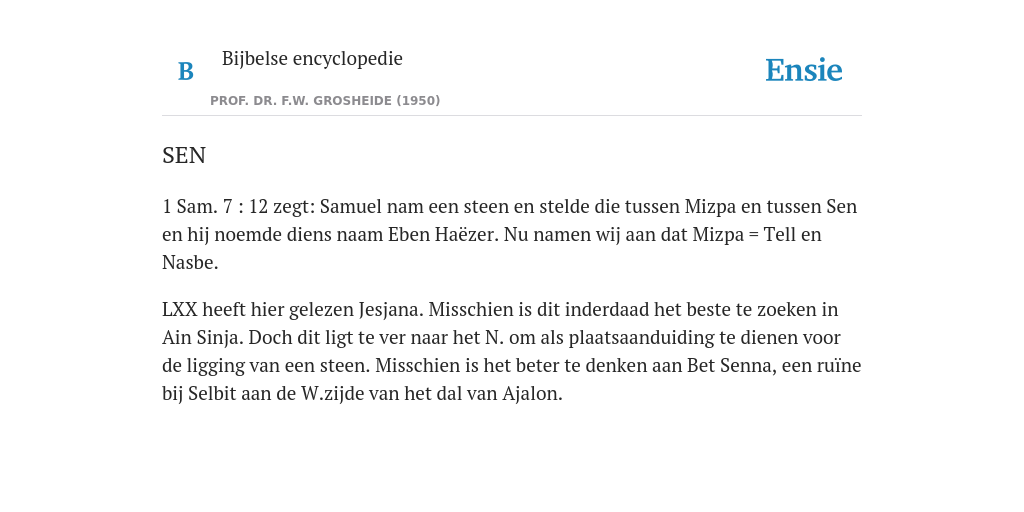 B

Bijbelse encyclopedie

PROF. DR. F.W. GROSHEIDE (1950)

Ensie

SEN

1 Sam. 7 : 12 zegt: Samuel nam een steen en stelde die tussen Mizpa en tussen Sen en hij noemde diens naam Eben Haëzer. Nu namen wij aan dat Mizpa = Tell en Nasbe.

LXX heeft hier gelezen Jesjana. Misschien is dit inderdaad het beste te zoeken in Ain Sinja. Doch dit ligt te ver naar het N. om als plaatsaanduiding te dienen voor de ligging van een steen. Misschien is het beter te denken aan Bet Senna, een ruïne bij Selbit aan de W.zijde van het dal van Ajalon.